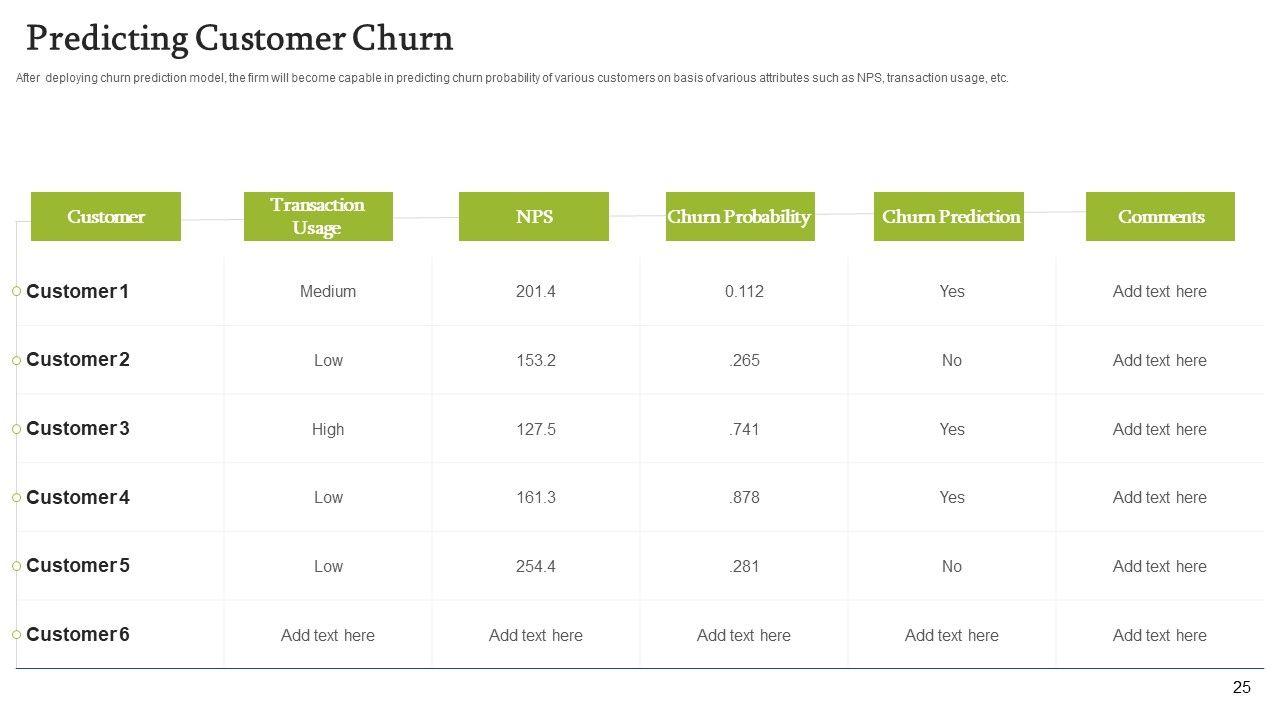 Predicting Customer Churn

After deploying churn prediction model, the firm will become capable in predicting churn probability of various customers on basis of various attributes such as NPS, transaction usage, etc.

| Customer | Transaction Usage | NPS | Churn Probability | Churn Prediction | Comments |
|---|---|---|---|---|---|
| Customer 1 | Medium | 201.4 | 0.112 | Yes | Add text here |
| Customer 2 | Low | 153.2 | .265 | No | Add text here |
| Customer 3 | High | 127.5 | .741 | Yes | Add text here |
| Customer 4 | Low | 161.3 | .878 | Yes | Add text here |
| Customer 5 | Low | 254.4 | .281 | No | Add text here |
| Customer 6 | Add text here | Add text here | Add text here | Add text here | Add text here |

25